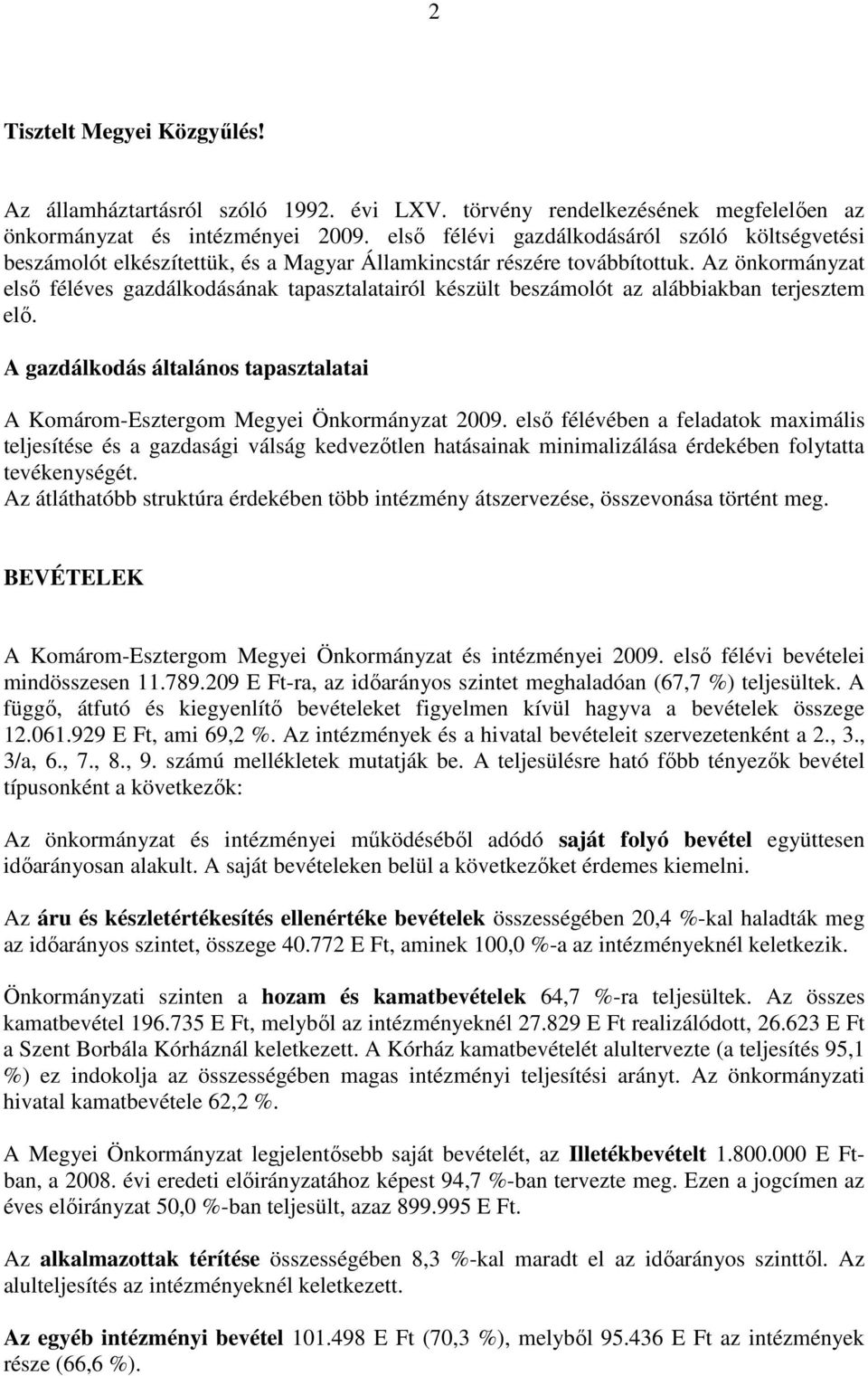 2

Tisztelt Megyei Közgyűlés!

Az államháztartásról szóló 1992. évi LXV. törvény rendelkezésének megfelelően az önkormányzat és intézményei 2009. első félévi gazdálkodásáról szóló költségvetési beszámolót elkészítettük, és a Magyar Államkincstár részére továbbítottuk. Az önkormányzat első féléves gazdálkodásának tapasztalatairól készült beszámolót az alábbiakban terjesztem elő.

A gazdálkodás általános tapasztalatai

A Komárom-Esztergom Megyei Önkormányzat 2009. első félévében a feladatok maximális teljesítése és a gazdasági válság kedvezőtlen hatásainak minimalizálása érdekében folytatta tevékenységét.
Az átláthatóbb struktúra érdekében több intézmény átszervezése, összevonása történt meg.

BEVÉTELEK

A Komárom-Esztergom Megyei Önkormányzat és intézményei 2009. első félévi bevételei mindösszesen 11.789.209 E Ft-ra, az időarányos szintet meghaladóan (67,7 %) teljesültek. A függő, átfutó és kiegyenlítő bevételeket figyelmen kívül hagyva a bevételek összege 12.061.929 E Ft, ami 69,2 %. Az intézmények és a hivatal bevételeit szervezetenként a 2., 3., 3/a, 6., 7., 8., 9. számú mellékletek mutatják be. A teljesülésre ható főbb tényezők bevétel típusonként a következők:

Az önkormányzat és intézményei működéséből adódó saját folyó bevétel együttesen időarányosan alakult. A saját bevételeken belül a következőket érdemes kiemelni.

Az áru és készletértékesítés ellenértéke bevételek összességében 20,4 %-kal haladták meg az időarányos szintet, összege 40.772 E Ft, aminek 100,0 %-a az intézményeknél keletkezik.

Önkormányzati szinten a hozam és kamatbevételek 64,7 %-ra teljesültek. Az összes kamatbevétel 196.735 E Ft, melyből az intézményeknél 27.829 E Ft realizálódott, 26.623 E Ft a Szent Borbála Kórháznál keletkezett. A Kórház kamatbevételét alultervezte (a teljesítés 95,1 %) ez indokolja az összességében magas intézményi teljesítési arányt. Az önkormányzati hivatal kamatbevétele 62,2 %.

A Megyei Önkormányzat legjelentősebb saját bevételét, az Illetékbevételt 1.800.000 E Ft-ban, a 2008. évi eredeti előirányzatához képest 94,7 %-ban tervezte meg. Ezen a jogcímen az éves előirányzat 50,0 %-ban teljesült, azaz 899.995 E Ft.

Az alkalmazottak térítése összességében 8,3 %-kal maradt el az időarányos szinttől. Az alulteljesítés az intézményeknél keletkezett.

Az egyéb intézményi bevétel 101.498 E Ft (70,3 %), melyből 95.436 E Ft az intézmények része (66,6 %).